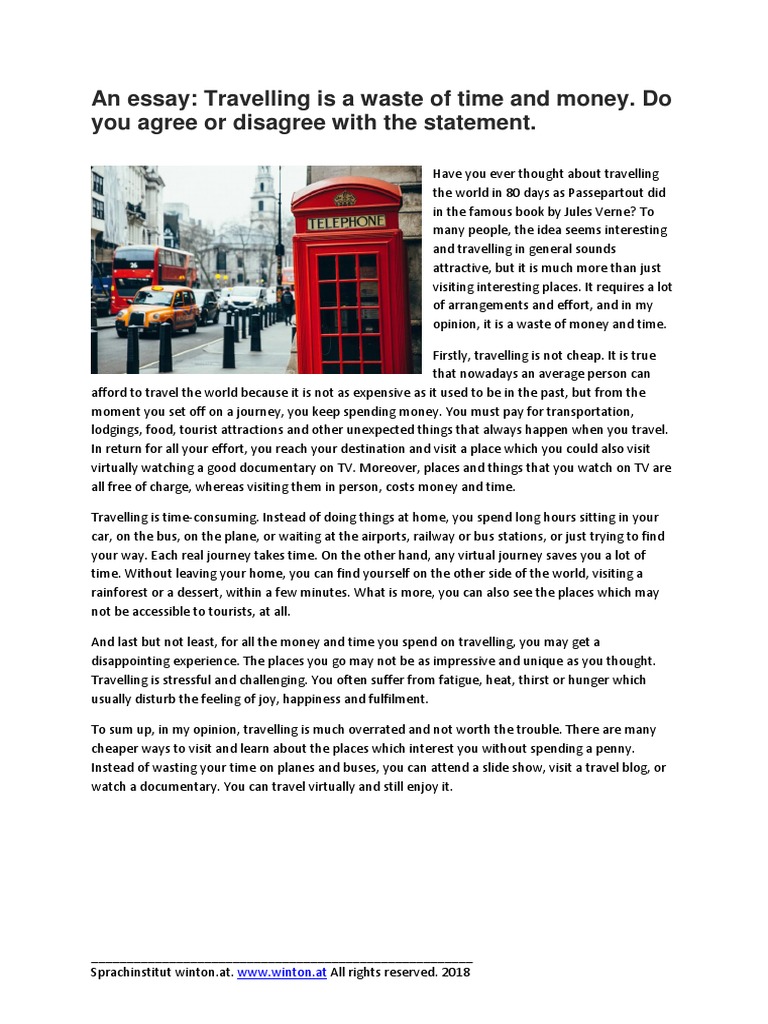 An essay: Travelling is a waste of time and money. Do you agree or disagree with the statement.

TELEPHONE

Have you ever thought about travelling the world in 80 days as Passepartout did in the famous book by Jules Verne? To many people, the idea seems interesting and travelling in general sounds attractive, but it is much more than just visiting interesting places. It requires a lot of arrangements and effort, and in my opinion, it is a waste of money and time.

Firstly, travelling is not cheap. It is true that nowadays an average person can afford to travel the world because it is not as expensive as it used to be in the past, but from the moment you set off on a journey, you keep spending money. You must pay for transportation, lodgings, food, tourist attractions and other unexpected things that always happen when you travel. In return for all your effort, you reach your destination and visit a place which you could also visit virtually watching a good documentary on TV. Moreover, places and things that you watch on TV are all free of charge, whereas visiting them in person, costs money and time.

Travelling is time-consuming. Instead of doing things at home, you spend long hours sitting in your car, on the bus, on the plane, or waiting at the airports, railway or bus stations, or just trying to find your way. Each real journey takes time. On the other hand, any virtual journey saves you a lot of time. Without leaving your home, you can find yourself on the other side of the world, visiting a rainforest or a dessert, within a few minutes. What is more, you can also see the places which may not be accessible to tourists, at all.

And last but not least, for all the money and time you spend on travelling, you may get a disappointing experience. The places you go may not be as impressive and unique as you thought. Travelling is stressful and challenging. You often suffer from fatigue, heat, thirst or hunger which usually disturb the feeling of joy, happiness and fulfilment.

To sum up, in my opinion, travelling is much overrated and not worth the trouble. There are many cheaper ways to visit and learn about the places which interest you without spending a penny. Instead of wasting your time on planes and buses, you can attend a slide show, visit a travel blog, or watch a documentary. You can travel virtually and still enjoy it.

Sprachinstitut winton.at. www.winton.at All rights reserved. 2018